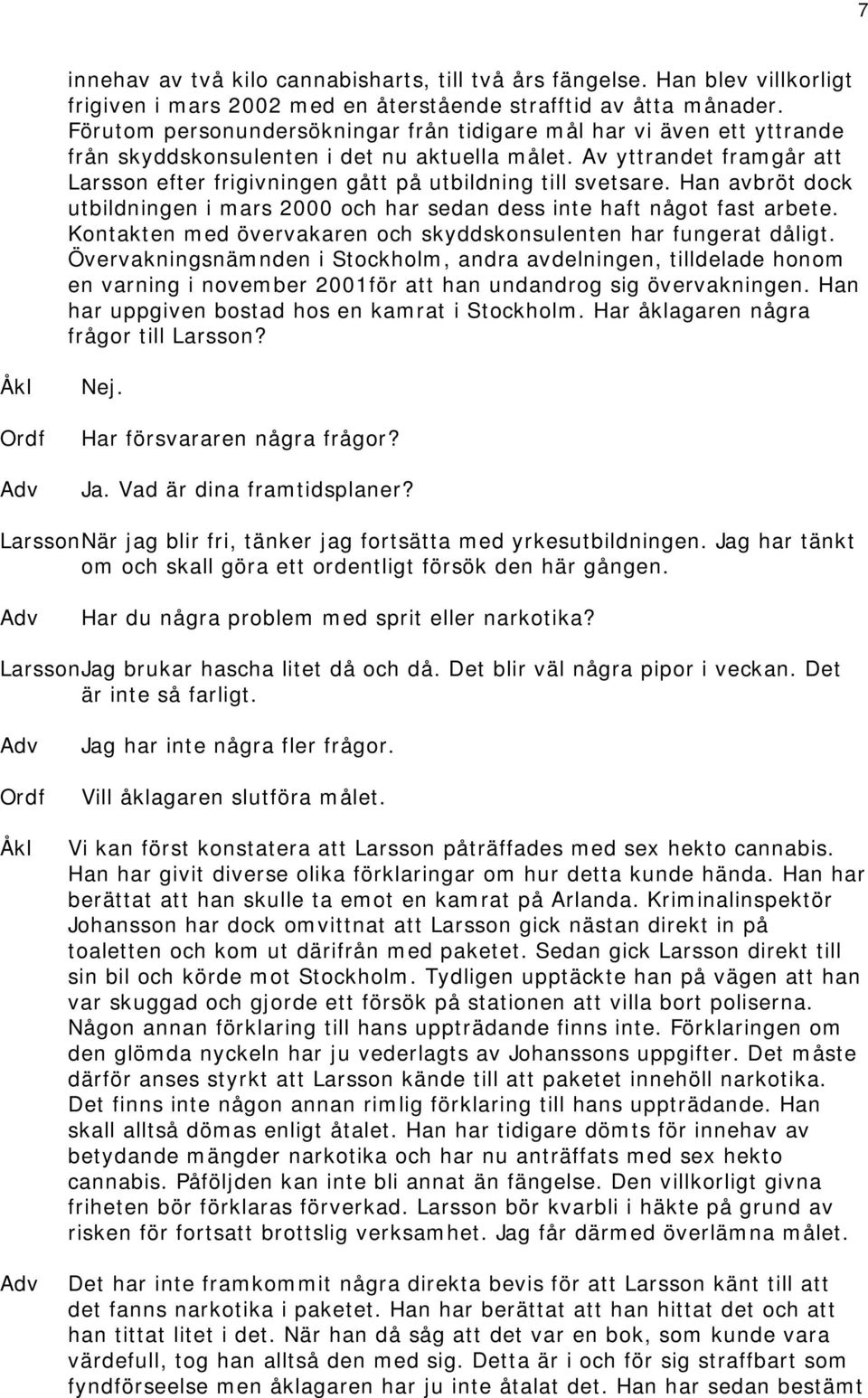 7

innehav av två kilo cannabisharts, till två års fängelse. Han blev villkorligt frigiven i mars 2002 med en återstående strafftid av åtta månader. Förutom personundersökningar från tidigare mål har vi även ett yttrande från skyddskonsulenten i det nu aktuella målet. Av yttrandet framgår att Larsson efter frigivningen gått på utbildning till svetsare. Han avbröt dock utbildningen i mars 2000 och har sedan dess inte haft något fast arbete. Kontakten med övervakaren och skyddskonsulenten har fungerat dåligt. Övervakningsnämnden i Stockholm, andra avdelningen, tilldelade honom en varning i november 2001för att han undandrog sig övervakningen. Han har uppgiven bostad hos en kamrat i Stockholm. Har åklagaren några frågor till Larsson?

Åkl Nej.

Ordf Har försvararen några frågor?

Adv Ja. Vad är dina framtidsplaner?

LarssonNär jag blir fri, tänker jag fortsätta med yrkesutbildningen. Jag har tänkt om och skall göra ett ordentligt försök den här gången.

Adv Har du några problem med sprit eller narkotika?

LarssonJag brukar hascha litet då och då. Det blir väl några pipor i veckan. Det är inte så farligt.

Adv Jag har inte några fler frågor.

Ordf Vill åklagaren slutföra målet.

Åkl Vi kan först konstatera att Larsson påträffades med sex hekto cannabis. Han har givit diverse olika förklaringar om hur detta kunde hända. Han har berättat att han skulle ta emot en kamrat på Arlanda. Kriminalinspektör Johansson har dock omvittnat att Larsson gick nästan direkt in på toaletten och kom ut därifrån med paketet. Sedan gick Larsson direkt till sin bil och körde mot Stockholm. Tydligen upptäckte han på vägen att han var skuggad och gjorde ett försök på stationen att villa bort poliserna. Någon annan förklaring till hans uppträdande finns inte. Förklaringen om den glömda nyckeln har ju vederlagts av Johanssons uppgifter. Det måste därför anses styrkt att Larsson kände till att paketet innehöll narkotika. Det finns inte någon annan rimlig förklaring till hans uppträdande. Han skall alltså dömas enligt åtalet. Han har tidigare dömts för innehav av betydande mängder narkotika och har nu anträffats med sex hekto cannabis. Påföljden kan inte bli annat än fängelse. Den villkorligt givna friheten bör förklaras förverkad. Larsson bör kvarbli i häkte på grund av risken för fortsatt brottslig verksamhet. Jag får därmed överlämna målet.

Adv Det har inte framkommit några direkta bevis för att Larsson känt till att det fanns narkotika i paketet. Han har berättat att han hittat det och att han tittat litet i det. När han då såg att det var en bok, som kunde vara värdefull, tog han alltså den med sig. Detta är i och för sig straffbart som fyndförseelse men åklagaren har ju inte åtalat det. Han har sedan bestämt